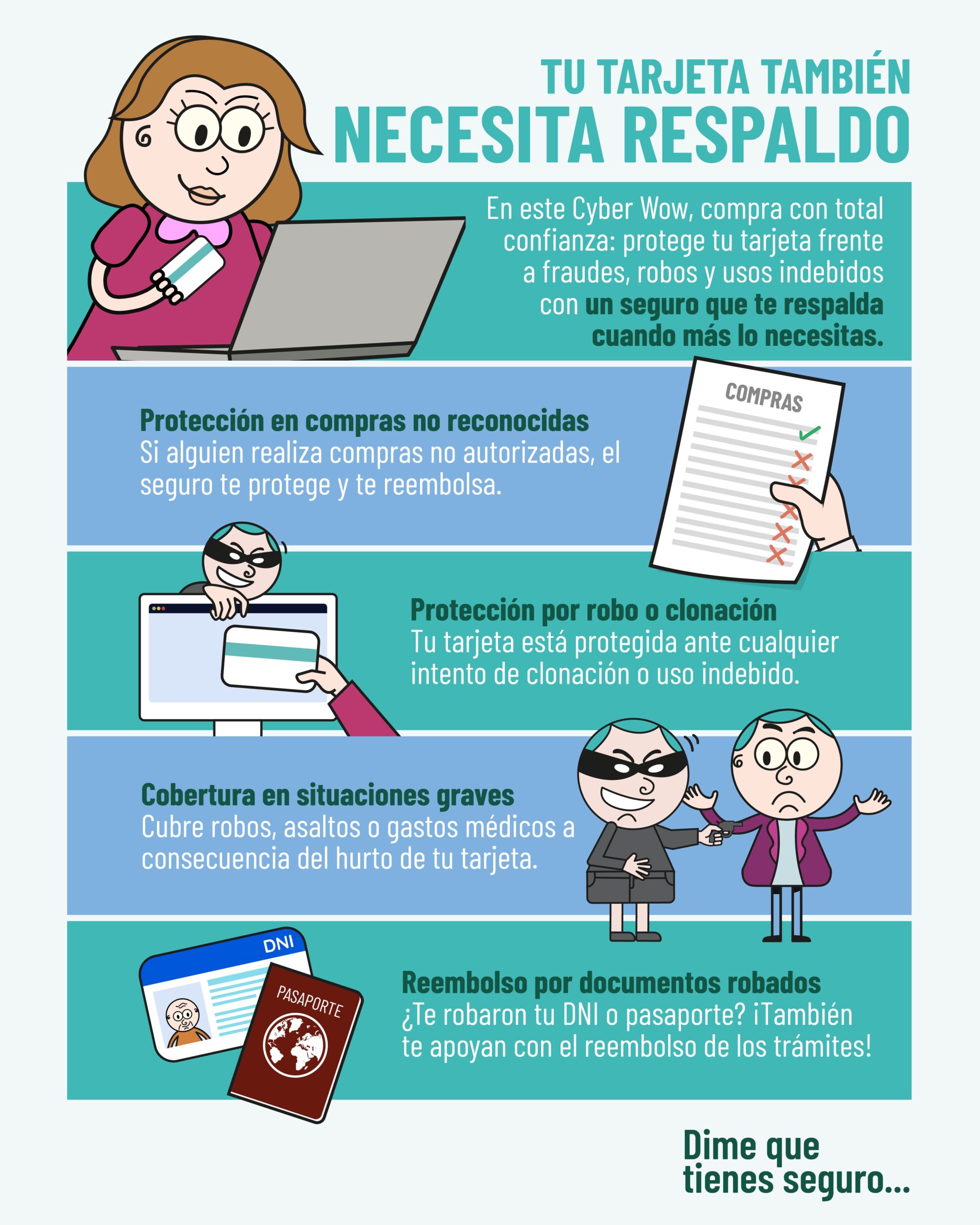 TU TARJETA TAMBIÉN
NECESITA RESPALDO

En este Cyber Wow, compra con total confianza: protege tu tarjeta frente a fraudes, robos y usos indebidos con un seguro que te respalda cuando más lo necesitas.

COMPRAS

Protección en compras no reconocidas
Si alguien realiza compras no autorizadas, el seguro te protege y te reembolsa.

Protección por robo o clonación
Tu tarjeta está protegida ante cualquier intento de clonación o uso indebido.

Cobertura en situaciones graves
Cubre robos, asaltos o gastos médicos a consecuencia del hurto de tu tarjeta.

DNI

PASAPORTE

Reembolso por documentos robados
¿Te robaron tu DNI o pasaporte? ¡También te apoyan con el reembolso de los trámites!

Dime que tienes seguro...